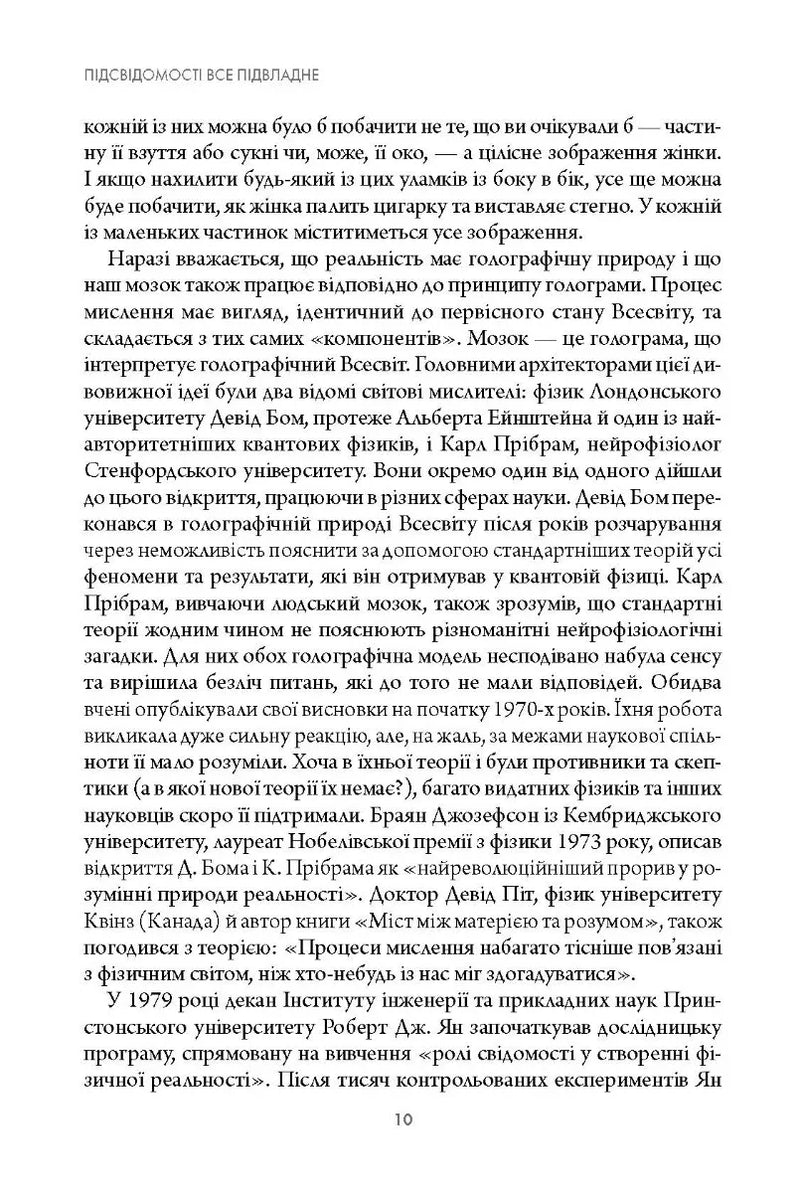 ПІДСВІДОМОСТІ ВСЕ ПІДВЛАДНЕ

кожній із них можна було б побачити не те, що ви очікували б — частину її взуття або сукні чи, може, її око, — а цілісне зображення жінки. І якщо нахилити будь-який із цих уламків із боку в бік, усе ще можна буде побачити, як жінка палить цигарку та виставляє стегно. У кожній із маленьких частинок міститиметься усе зображення.

Наразі вважається, що реальність має голографічну природу і що наш мозок також працює відповідно до принципу голограми. Процес мислення має вигляд, ідентичний до первісного стану Всесвіту, та складається з тих самих «компонентів». Мозок — це голограма, що інтерпретує голографічний Всесвіт. Головними архітекторами цієї дивовижної ідеї були два відомі світові мислителі: фізик Лондонського університету Девід Бом, протеже Альберта Ейнштейна й один із найавторитетніших квантових фізиків, і Карл Прібрам, нейрофізіолог Стенфордського університету. Вони окремо один від одного дійшли до цього відкриття, працюючи в різних сферах науки. Девід Бом переконався в голографічній природі Всесвіту після років розчарування через неможливість пояснити за допомогою стандартніших теорій усі феномени та результати, які він отримував у квантовій фізиці. Карл Прібрам, вивчаючи людський мозок, також зрозумів, що стандартні теорії жодним чином не пояснюють різноманітні нейрофізіологічні загадки. Для них обох голографічна модель несподівано набула сенсу та вирішила безліч питань, які до того не мали відповідей. Обидва вчені опублікували свої висновки на початку 1970-х років. Їхня робота викликала дуже сильну реакцію, але, на жаль, за межами наукової спільноти її мало розуміли. Хоча в їхньої теорії і були противники та скептики (а в якої нової теорії їх немає?), багато видатних фізиків та інших науковців скоро її підтримали. Браян Джозефсон із Кембриджського університету, лауреат Нобелівської премії з фізики 1973 року, описав відкриття Д. Бома і К. Прібрама як «найреволюційніший прорив у розумінні природи реальності». Доктор Девід Піт, фізик університету Квінз (Канада) й автор книги «Міст між матерією та розумом», також погодився з теорією: «Процеси мислення набагато тісніше пов'язані з фізичним світом, ніж хто-небудь із нас міг здогадуватися».

У 1979 році декан Інституту інженерії та прикладних наук Принстонського університету Роберт Дж. Ян започаткував дослідницьку програму, спрямовану на вивчення «ролі свідомості у створенні фізичної реальності». Після тисяч контрольованих експериментів Ян

10